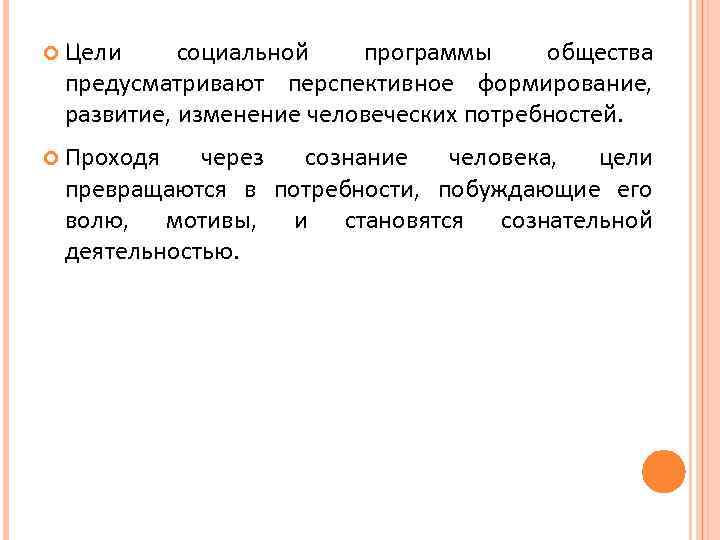 Цели социальной программы общества предусматривают перспективное формирование, развитие, изменение человеческих потребностей.

Проходя через сознание человека, цели превращаются в потребности, побуждающие его волю, мотивы, и становятся сознательной деятельностью.